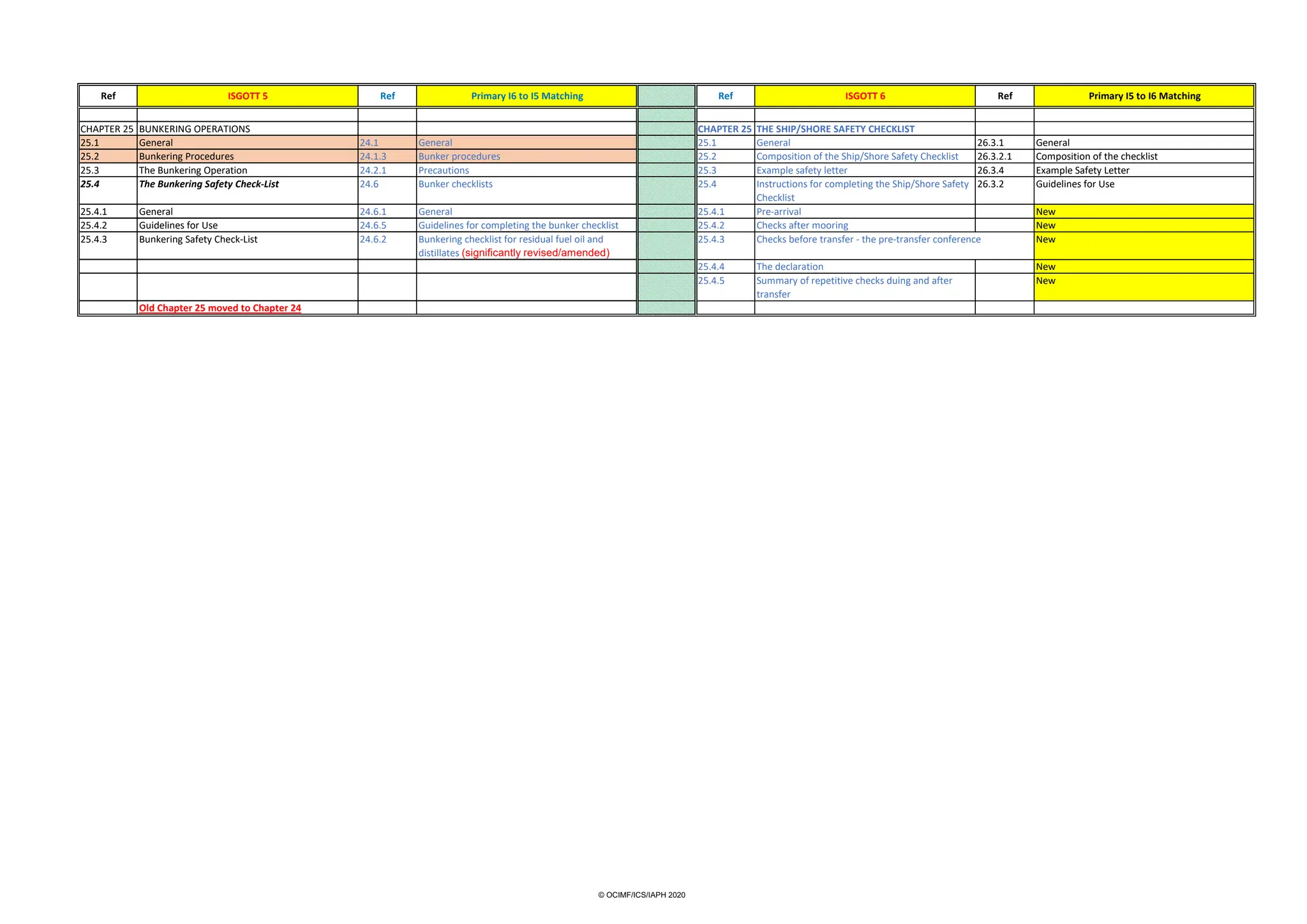 | Ref | ISGOTT 5 | Ref | Primary I6 to I5 Matching | | Ref | ISGOTT 6 | Ref | Primary I5 to I6 Matching |
|---|---|---|---|---|---|---|---|---|
| | | | | | | | | |
| CHAPTER 25 | BUNKERING OPERATIONS | | | | CHAPTER 25 | THE SHIP/SHORE SAFETY CHECKLIST | | |
| 25.1 | General | 24.1 | General | | 25.1 | General | 26.3.1 | General |
| 25.2 | Bunkering Procedures | 24.1.3 | Bunker procedures | | 25.2 | Composition of the Ship/Shore Safety Checklist | 26.3.2.1 | Composition of the checklist |
| 25.3 | The Bunkering Operation | 24.2.1 | Precautions | | 25.3 | Example safety letter | 26.3.4 | Example Safety Letter |
| 25.4 | The Bunkering Safety Check-List | 24.6 | Bunker checklists | | 25.4 | Instructions for completing the Ship/Shore Safety Checklist | 26.3.2 | Guidelines for Use |
| 25.4.1 | General | 24.6.1 | General | | 25.4.1 | Pre-arrival | | New |
| 25.4.2 | Guidelines for Use | 24.6.5 | Guidelines for completing the bunker checklist | | 25.4.2 | Checks after mooring | | New |
| 25.4.3 | Bunkering Safety Check-List | 24.6.2 | Bunkering checklist for residual fuel oil and distillates (significantly revised/amended) | | 25.4.3 | Checks before transfer - the pre-transfer conference | | New |
| | | | | | 25.4.4 | The declaration | | New |
| | | | | | 25.4.5 | Summary of repetitive checks duing and after transfer | | New |
| | Old Chapter 25 moved to Chapter 24 | | | | | | | |

© OCIMF/ICS/IAPH 2020